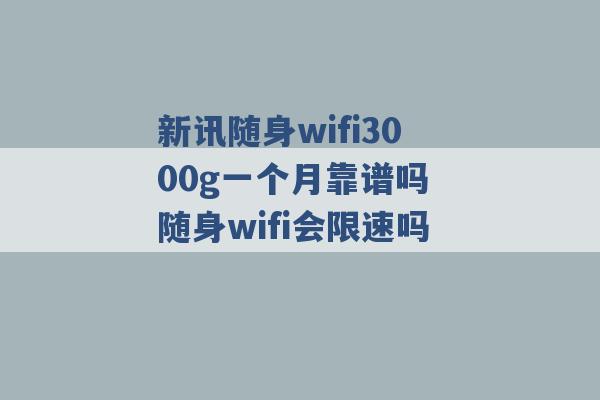 新讯随身wifi3000g一个月靠谱吗 随身wifi会限速吗